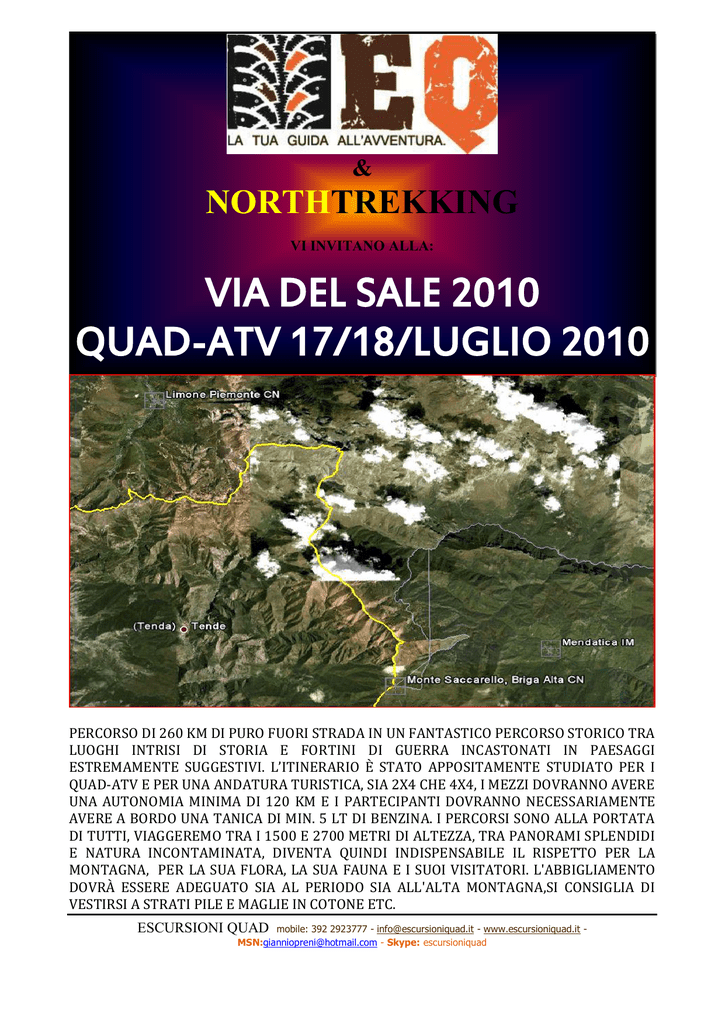 EQ
LA TUA GUIDA ALL'AVVENTURA.

&

NORTHTREKKING

VI INVITANO ALLA:

VIA DEL SALE 2010

QUAD-ATV 17/18/LUGLIO 2010

Limone Piemonte CN

(Tenda) Tende

Meridatica IM

Monte Saccarello, Briga Alta CN

PERCORSO DI 260 KM DI PURO FUORI STRADA IN UN FANTASTICO PERCORSO STORICO TRA LUOGHI INTRISI DI STORIA E FORTINI DI GUERRA INCASTONATI IN PAESAGGI ESTREMAMENTE SUGGESTIVI. L'ITINERARIO È STATO APPOSITAMENTE STUDIATO PER I QUAD-ATV E PER UNA ANDATURA TURISTICA, SIA 2X4 CHE 4X4, I MEZZI DOVRANNO AVERE UNA AUTONOMIA MINIMA DI 120 KM E I PARTECIPANTI DOVRANNO NECESSARIAMENTE AVERE A BORDO UNA TANICA DI MIN. 5 LT DI BENZINA. I PERCORSI SONO ALLA PORTATA DI TUTTI, VIAGGEREMO TRA I 1500 E 2700 METRI DI ALTEZZA, TRA PANORAMI SPLENDIDI E NATURA INCONTAMINATA, DIVENTA QUINDI INDISPENSABILE IL RISPETTO PER LA MONTAGNA, PER LA SUA FLORA, LA SUA FAUNA E I SUOI VISITATORI. L'ABBIGLIAMENTO DOVRÀ ESSERE ADEGUATO SIA AL PERIODO SIA ALL'ALTA MONTAGNA,SI CONSIGLIA DI VESTIRSI A STRATI PILE E MAGLIE IN COTONE ETC.

ESCURSIONI QUAD mobile: 392 2923777 - info@escursioniquad.it - www.escursioniquad.it - MSN:gianniopreni@hotmail.com - Skype: escursioniquad